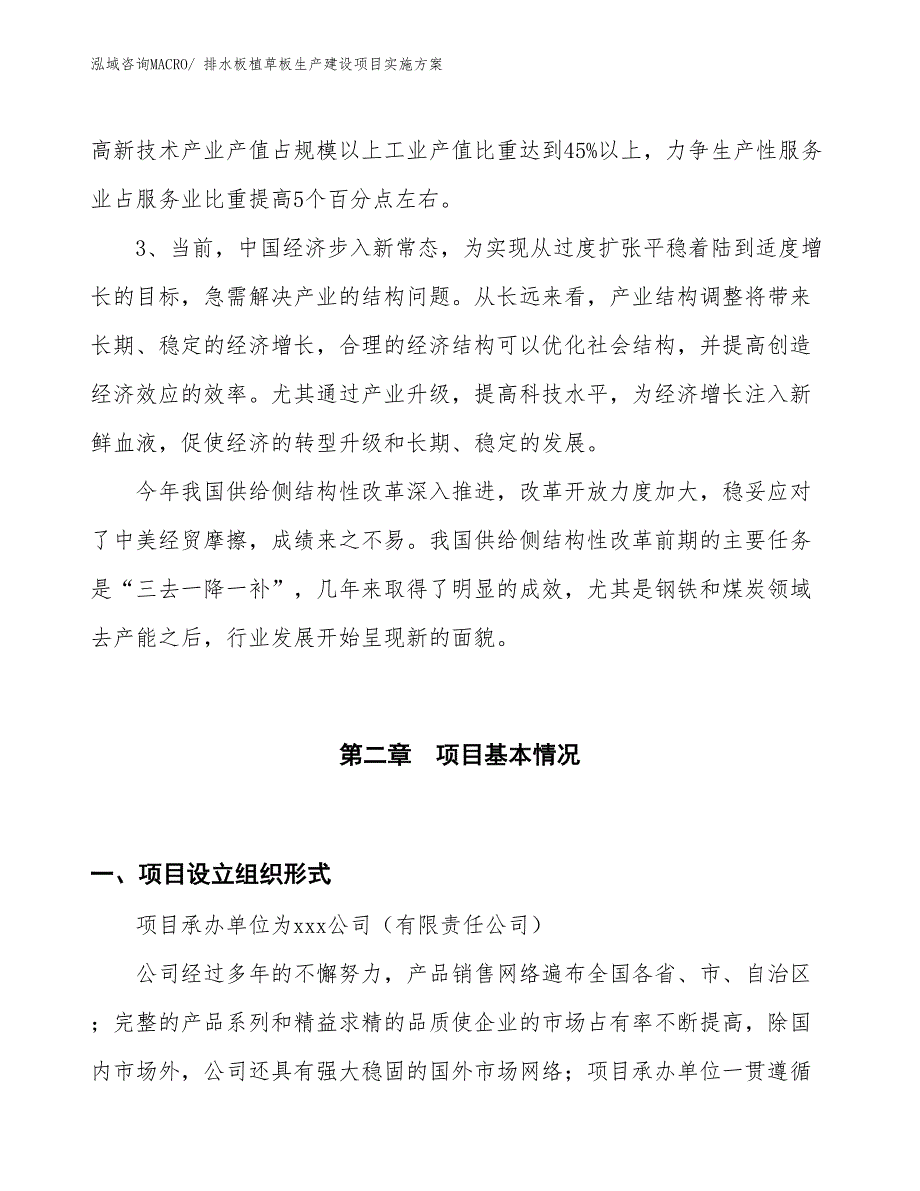 泓域咨询MACRO/ 排水板植草板生产建设项目实施方案

高新技术产业产值占规模以上工业产值比重达到45%以上，力争生产性服务业占服务业比重提高5个百分点左右。

3、当前，中国经济步入新常态，为实现从过度扩张平稳着陆到适度增长的目标，急需解决产业的结构问题。从长远来看，产业结构调整将带来长期、稳定的经济增长，合理的经济结构可以优化社会结构，并提高创造经济效应的效率。尤其通过产业升级，提高科技水平，为经济增长注入新鲜血液，促使经济的转型升级和长期、稳定的发展。

今年我国供给侧结构性改革深入推进，改革开放力度加大，稳妥应对了中美经贸摩擦，成绩来之不易。我国供给侧结构性改革前期的主要任务是“三去一降一补”，几年来取得了明显的成效，尤其是钢铁和煤炭领域去产能之后，行业发展开始呈现新的面貌。

第二章　项目基本情况

一、项目设立组织形式

项目承办单位为xxx公司（有限责任公司）

公司经过多年的不懈努力，产品销售网络遍布全国各省、市、自治区；完整的产品系列和精益求精的品质使企业的市场占有率不断提高，除国内市场外，公司还具有强大稳固的国外市场网络；项目承办单位一贯遵循